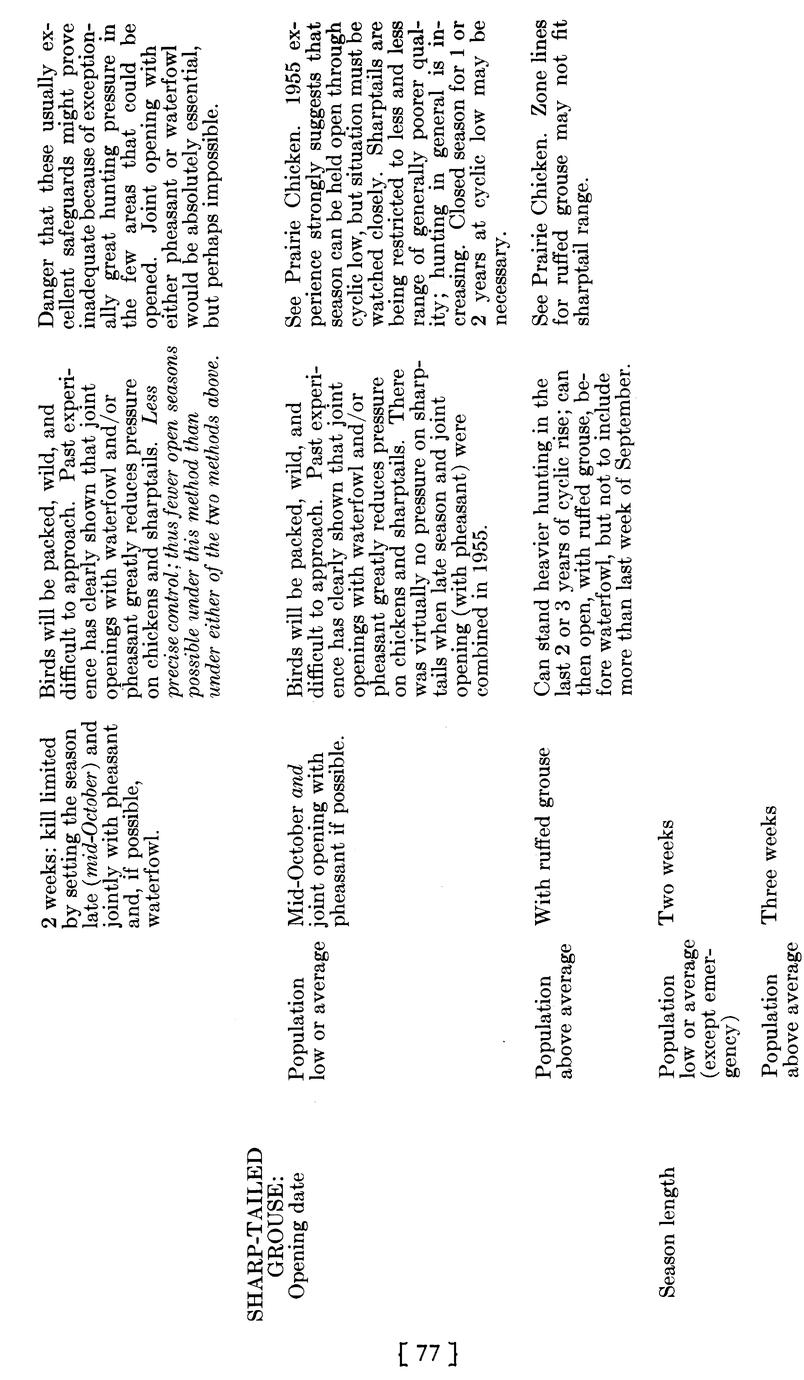 | | | | | |
|---|---|---|---|---|
| | | 2 weeks: kill limited by setting the season late (*mid-October*) and jointly with pheasant and, if possible, waterfowl. | Birds will be packed, wild, and difficult to approach. Past experience has clearly shown that joint openings with waterfowl and/or pheasant greatly reduces pressure on chickens and sharptails. *Less precise control; thus fewer open seasons possible under this method than under either of the two methods above.* | Danger that these usually excellent safeguards might prove inadequate because of exceptionally great hunting pressure in the few areas that could be opened. Joint opening with either pheasant or waterfowl would be absolutely essential, but perhaps impossible. |
| SHARP-TAILED GROUSE: Opening date | Population low or average | Mid-October *and* joint opening with pheasant if possible. | Birds will be packed, wild, and difficult to approach. Past experience has clearly shown that joint openings with waterfowl and/or pheasant greatly reduces pressure on chickens and sharptails. There was virtually no pressure on sharptails when late season and joint opening (with pheasant) were combined in 1955. | See Prairie Chicken. 1955 experience strongly suggests that season can be held open through cyclic low, but situation must be watched closely. Sharptails are being restricted to less and less range of generally poorer quality; hunting in general is increasing. Closed season for 1 or 2 years at cyclic low may be necessary. |
| | Population above average | With ruffed grouse | Can stand heavier hunting in the last 2 or 3 years of cyclic rise; can then open, with ruffed grouse, before waterfowl, but not to include more than last week of September. | See Prairie Chicken. Zone lines for ruffed grouse may not fit sharptail range. |
| Season length | Population low or average (except emergency) | Two weeks | | |
| | Population above average | Three weeks | | |

[ 77 ]